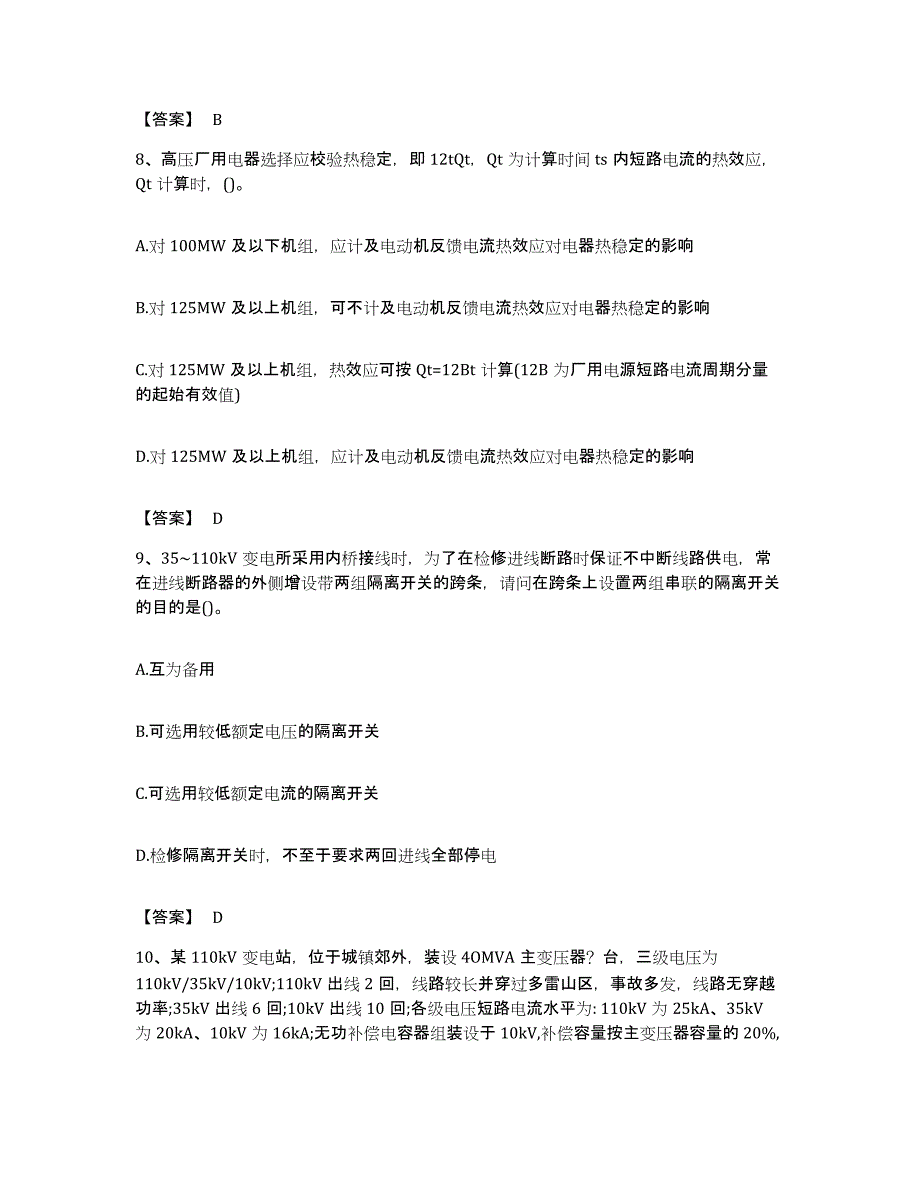 【答案】 B

8、高压厂用电器选择应校验热稳定，即 12tQt，Qt 为计算时间 ts 内短路电流的热效应，Qt 计算时，()。

A.对 100MW 及以下机组，应计及电动机反馈电流热效应对电器热稳定的影响

B.对 125MW 及以上机组，可不计及电动机反馈电流热效应对电器热稳定的影响

C.对 125MW 及以上机组，热效应可按 Qt=12Bt 计算(12B 为厂用电源短路电流周期分量的起始有效值)

D.对 125MW 及以上机组，应计及电动机反馈电流热效应对电器热稳定的影响

【答案】 D

9、35~110kV 变电所采用内桥接线时，为了在检修进线断路时保证不中断线路供电，常在进线断路器的外侧增设带两组隔离开关的跨条，请问在跨条上设置两组串联的隔离开关的目的是()。

A.互为备用

B.可选用较低额定电压的隔离开关

C.可选用较低额定电流的隔离开关

D.检修隔离开关时，不至于要求两回进线全部停电

【答案】 D

10、某 110kV 变电站，位于城镇郊外，装设 4OMVA 主变压器？台，三级电压为 110kV/35kV/10kV;110kV 出线 2 回，线路较长并穿过多雷山区，事故多发，线路无穿越功率;35kV 出线 6 回;10kV 出线 10 回;各级电压短路电流水平为: 110kV 为 25kA、35kV 为 20kA、10kV 为 16kA;无功补偿电容器组装设于 10kV,补偿容量按主变压器容量的 20%,